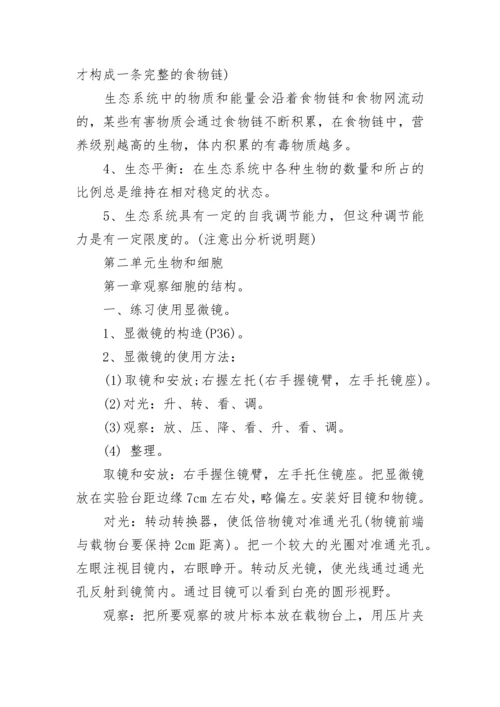 才构成一条完整的食物链)

生态系统中的物质和能量会沿着食物链和食物网流动的，某些有害物质会通过食物链不断积累，在食物链中，营养级别越高的生物，体内积累的有毒物质越多。

4、生态平衡：在生态系统中各种生物的数量和所占的比例总是维持在相对稳定的状态。

5、生态系统具有一定的自我调节能力，但这种调节能力是有一定限度的。(注意出分析说明题)

第二单元生物和细胞

第一章观察细胞的结构。

一、练习使用显微镜。

1、显微镜的构造(P36)。

2、显微镜的使用方法：

(1)取镜和安放;右握左托(右手握镜臂，左手托镜座)。

(2)对光：升、转、看、调。

(3)观察：放、压、降、看、升、看、调。

(4) 整理。

取镜和安放：右手握住镜臂，左手托住镜座。把显微镜放在实验台距边缘 7cm 左右处，略偏左。安装好目镜和物镜。

对光：转动转换器，使低倍物镜对准通光孔(物镜前端与载物台要保持 2cm 距离)。把一个较大的光圈对准通光孔。左眼注视目镜内，右眼睁开。转动反光镜，使光线通过通光孔反射到镜筒内。通过目镜可以看到白亮的圆形视野。

观察：把所要观察的玻片标本放在载物台上，用压片夹